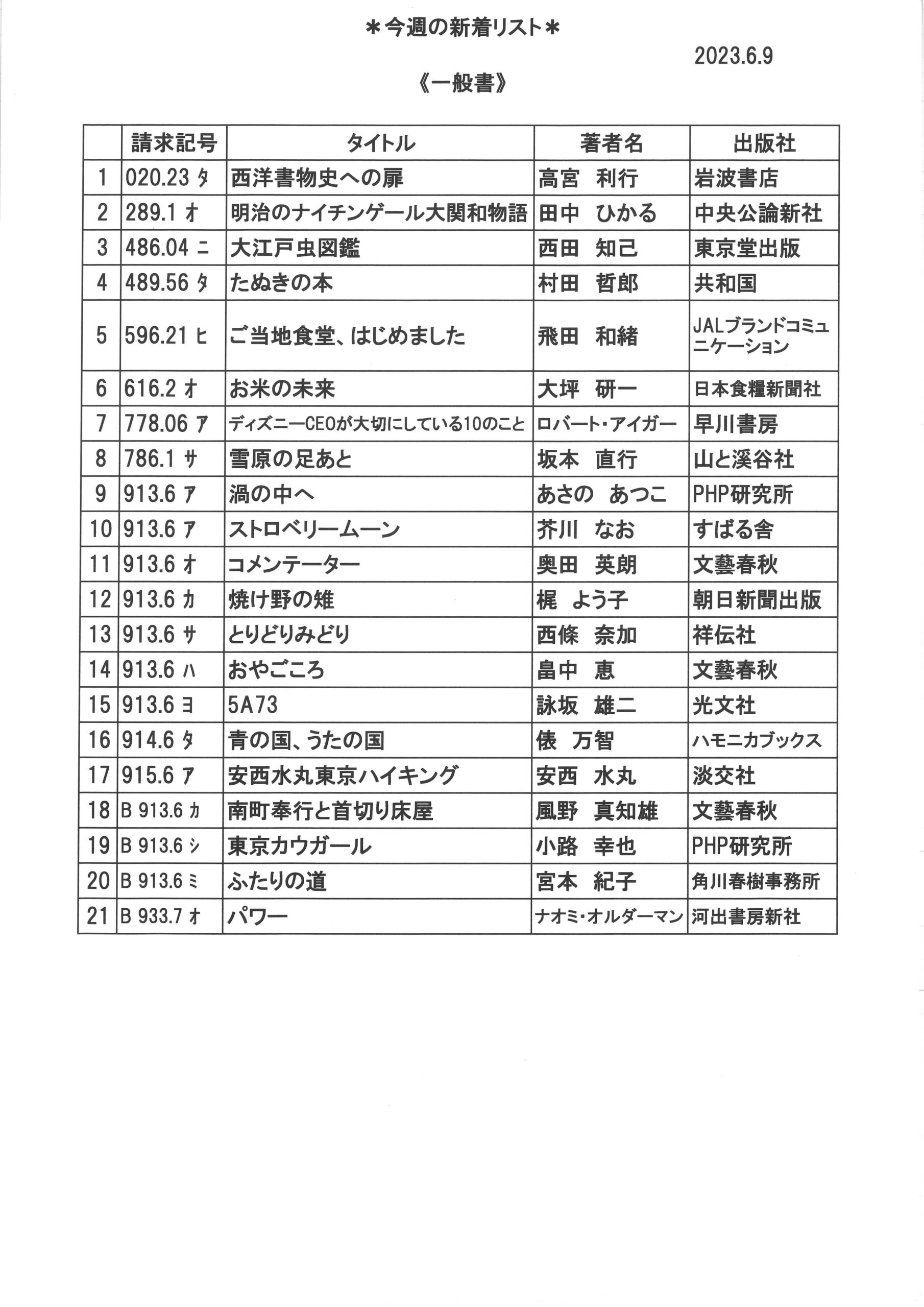 ＊今週の新着リスト＊

2023.6.9

《一般書》

| | 請求記号 | タイトル | 著者名 | 出版社 |
|---|---|---|---|---|
| 1 | 020.23 タ | 西洋書物史への扉 | 高宮　利行 | 岩波書店 |
| 2 | 289.1 オ | 明治のナイチンゲール大関和物語 | 田中　ひかる | 中央公論新社 |
| 3 | 486.04 ニ | 大江戸虫図鑑 | 西田　知己 | 東京堂出版 |
| 4 | 489.56 タ | たぬきの本 | 村田　哲郎 | 共和国 |
| 5 | 596.21 ヒ | ご当地食堂、はじめました | 飛田　和緒 | JALブランドコミュニケーション |
| 6 | 616.2 オ | お米の未来 | 大坪　研一 | 日本食糧新聞社 |
| 7 | 778.06 ア | ディズニーCEOが大切にしている10のこと | ロバート・アイガー | 早川書房 |
| 8 | 786.1 サ | 雪原の足あと | 坂本　直行 | 山と溪谷社 |
| 9 | 913.6 ア | 渦の中へ | あさの　あつこ | PHP研究所 |
| 10 | 913.6 ア | ストロベリームーン | 芥川　なお | すばる舎 |
| 11 | 913.6 オ | コメンテーター | 奥田　英朗 | 文藝春秋 |
| 12 | 913.6 カ | 焼け野の雉 | 梶　よう子 | 朝日新聞出版 |
| 13 | 913.6 サ | とりどりみどり | 西條　奈加 | 祥伝社 |
| 14 | 913.6 ハ | おやごころ | 畠中　恵 | 文藝春秋 |
| 15 | 913.6 ヨ | 5A73 | 詠坂　雄二 | 光文社 |
| 16 | 914.6 タ | 青の国、うたの国 | 俵　万智 | ハモニカブックス |
| 17 | 915.6 ア | 安西水丸東京ハイキング | 安西　水丸 | 淡交社 |
| 18 | B 913.6 カ | 南町奉行と首切り床屋 | 風野　真知雄 | 文藝春秋 |
| 19 | B 913.6 シ | 東京カウガール | 小路　幸也 | PHP研究所 |
| 20 | B 913.6 ミ | ふたりの道 | 宮本　紀子 | 角川春樹事務所 |
| 21 | B 933.7 オ | パワー | ナオミ・オルダーマン | 河出書房新社 |